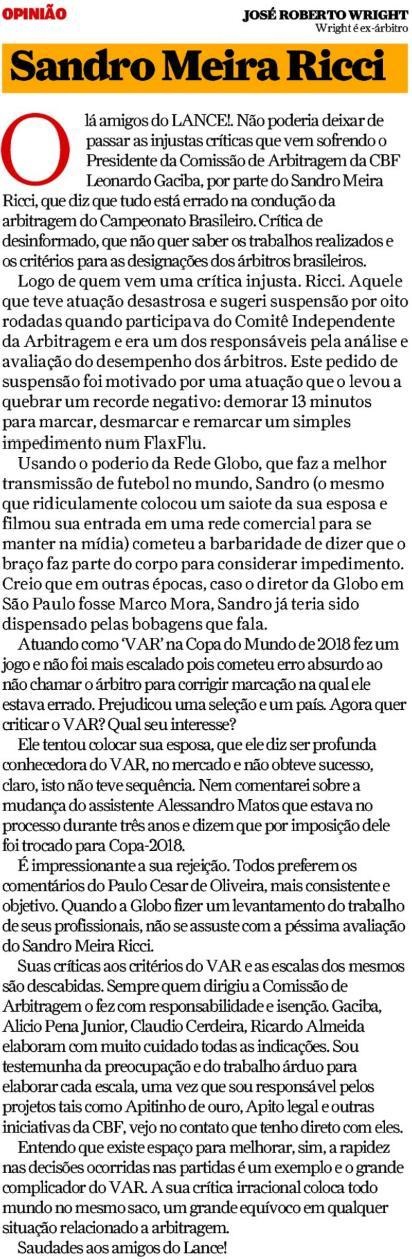 OPINIÃO

JOSÉ ROBERTO WRIGHT
Wright é ex-árbitro

Sandro Meira Ricci

Olá amigos do LANCE!. Não poderia deixar de passar as injustas críticas que vem sofrendo o Presidente da Comissão de Arbitragem da CBF Leonardo Gaciba, por parte do Sandro Meira Ricci, que diz que tudo está errado na condução da arbitragem do Campeonato Brasileiro. Crítica de desinformado, que não quer saber os trabalhos realizados e os critérios para as designações dos árbitros brasileiros.

Logo de quem vem uma crítica injusta. Ricci. Aquele que teve atuação desastrosa e sugeri suspensão por oito rodadas quando participava do Comitê Independente da Arbitragem e era um dos responsáveis pela análise e avaliação do desempenho dos árbitros. Este pedido de suspensão foi motivado por uma atuação que o levou a quebrar um recorde negativo: demorar 13 minutos para marcar, desmarcar e remarcar um simples impedimento num FlaxFlu.

Usando o poderio da Rede Globo, que faz a melhor transmissão de futebol no mundo, Sandro (o mesmo que ridiculamente colocou um saiote da sua esposa e filmou sua entrada em uma rede comercial para se manter na mídia) cometeu a barbaridade de dizer que o braço faz parte do corpo para considerar impedimento. Creio que em outras épocas, caso o diretor da Globo em São Paulo fosse Marco Mora, Sandro já teria sido dispensado pelas bobagens que fala.

Atuando como 'VAR' na Copa do Mundo de 2018 fez um jogo e não foi mais escalado pois cometeu erro absurdo ao não chamar o árbitro para corrigir marcação na qual ele estava errado. Prejudicou uma seleção e um país. Agora quer criticar o VAR? Qual seu interesse?

Ele tentou colocar sua esposa, que ele diz ser profunda conhecedora do VAR, no mercado e não obteve sucesso, claro, isto não teve sequência. Nem comentarei sobre a mudança do assistente Alessandro Matos que estava no processo durante três anos e dizem que por imposição dele foi trocado para Copa-2018.

É impressionante a sua rejeição. Todos preferem os comentários do Paulo Cesar de Oliveira, mais consistente e objetivo. Quando a Globo fizer um levantamento do trabalho de seus profissionais, não se assuste com a péssima avaliação do Sandro Meira Ricci.

Suas críticas aos critérios do VAR e as escalas dos mesmos são descabidas. Sempre quem dirigiu a Comissão de Arbitragem o fez com responsabilidade e isenção. Gaciba, Alicio Pena Junior, Claudio Cerdeira, Ricardo Almeida elaboram com muito cuidado todas as indicações. Sou testemunha da preocupação e do trabalho árduo para elaborar cada escala, uma vez que sou responsável pelos projetos tais como Apitinho de ouro, Apito legal e outras iniciativas da CBF, vejo no contato que tenho direto com eles.

Entendo que existe espaço para melhorar, sim, a rapidez nas decisões ocorridas nas partidas é um exemplo e o grande complicador do VAR. A sua crítica irracional coloca todo mundo no mesmo saco, um grande equívoco em qualquer situação relacionado a arbitragem.

Saudades aos amigos do Lance!